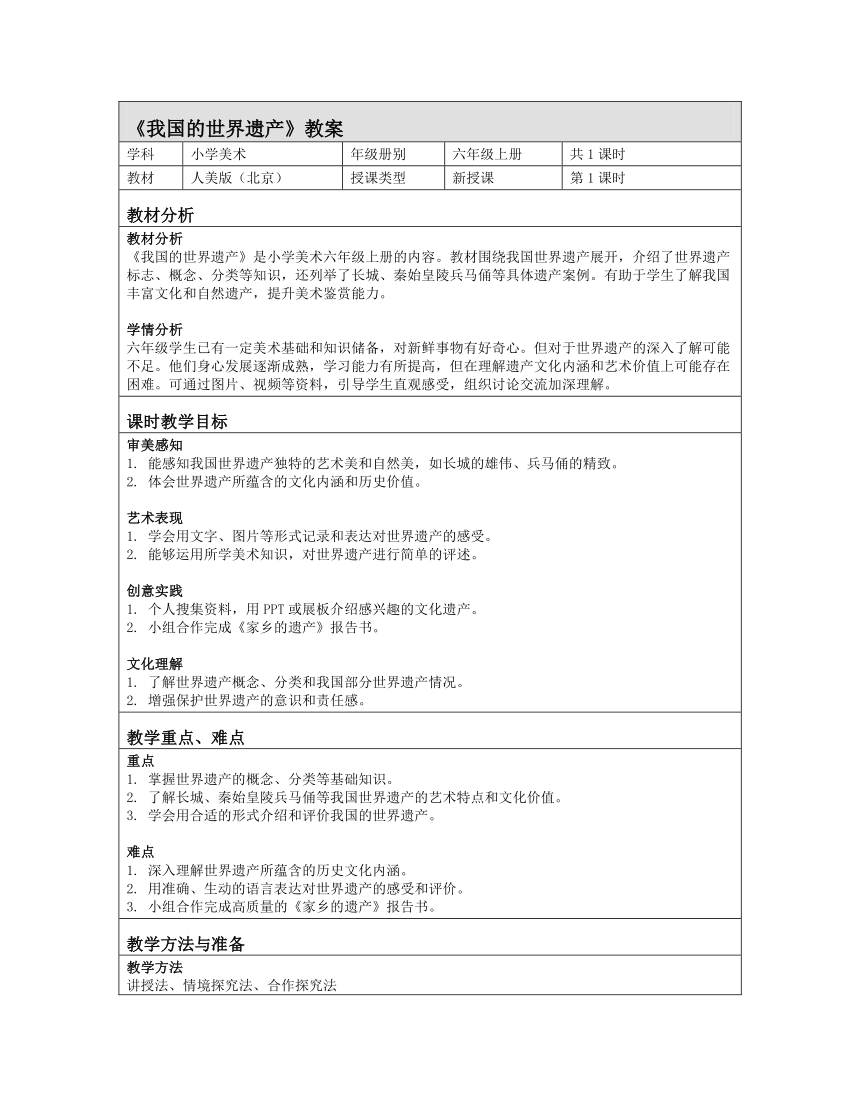 《我国的世界遗产》教案

| 学科 | 小学美术 | 年级册别 | 六年级上册 | 共 1 课时 |
|---|---|---|---|---|
| 教材 | 人美版（北京） | 授课类型 | 新授课 | 第 1 课时 |

教材分析

教材分析
《我国的世界遗产》是小学美术六年级上册的内容。教材围绕我国世界遗产展开，介绍了世界遗产标志、概念、分类等知识，还列举了长城、秦始皇陵兵马俑等具体遗产案例。有助于学生了解我国丰富文化和自然遗产，提升美术鉴赏能力。

学情分析
六年级学生已有一定美术基础和知识储备，对新鲜事物有好奇心。但对于世界遗产的深入了解可能不足。他们身心发展逐渐成熟，学习能力有所提高，但在理解遗产文化内涵和艺术价值上可能存在困难。可通过图片、视频等资料，引导学生直观感受，组织讨论交流加深理解。

课时教学目标

审美感知
1. 能感知我国世界遗产独特的艺术美和自然美，如长城的雄伟、兵马俑的精致。
2. 体会世界遗产所蕴含的文化内涵和历史价值。

艺术表现
1. 学会用文字、图片等形式记录和表达对世界遗产的感受。
2. 能够运用所学美术知识，对世界遗产进行简单的评述。

创意实践
1. 个人搜集资料，用 PPT 或展板介绍感兴趣的文化遗产。
2. 小组合作完成《家乡的遗产》报告书。

文化理解
1. 了解世界遗产概念、分类和我国部分世界遗产情况。
2. 增强保护世界遗产的意识和责任感。

教学重点、难点

重点
1. 掌握世界遗产的概念、分类等基础知识。
2. 了解长城、秦始皇陵兵马俑等我国世界遗产的艺术特点和文化价值。
3. 学会用合适的形式介绍和评价我国的世界遗产。

难点
1. 深入理解世界遗产所蕴含的历史文化内涵。
2. 用准确、生动的语言表达对世界遗产的感受和评价。
3. 小组合作完成高质量的《家乡的遗产》报告书。

教学方法与准备

教学方法
讲授法、情境探究法、合作探究法